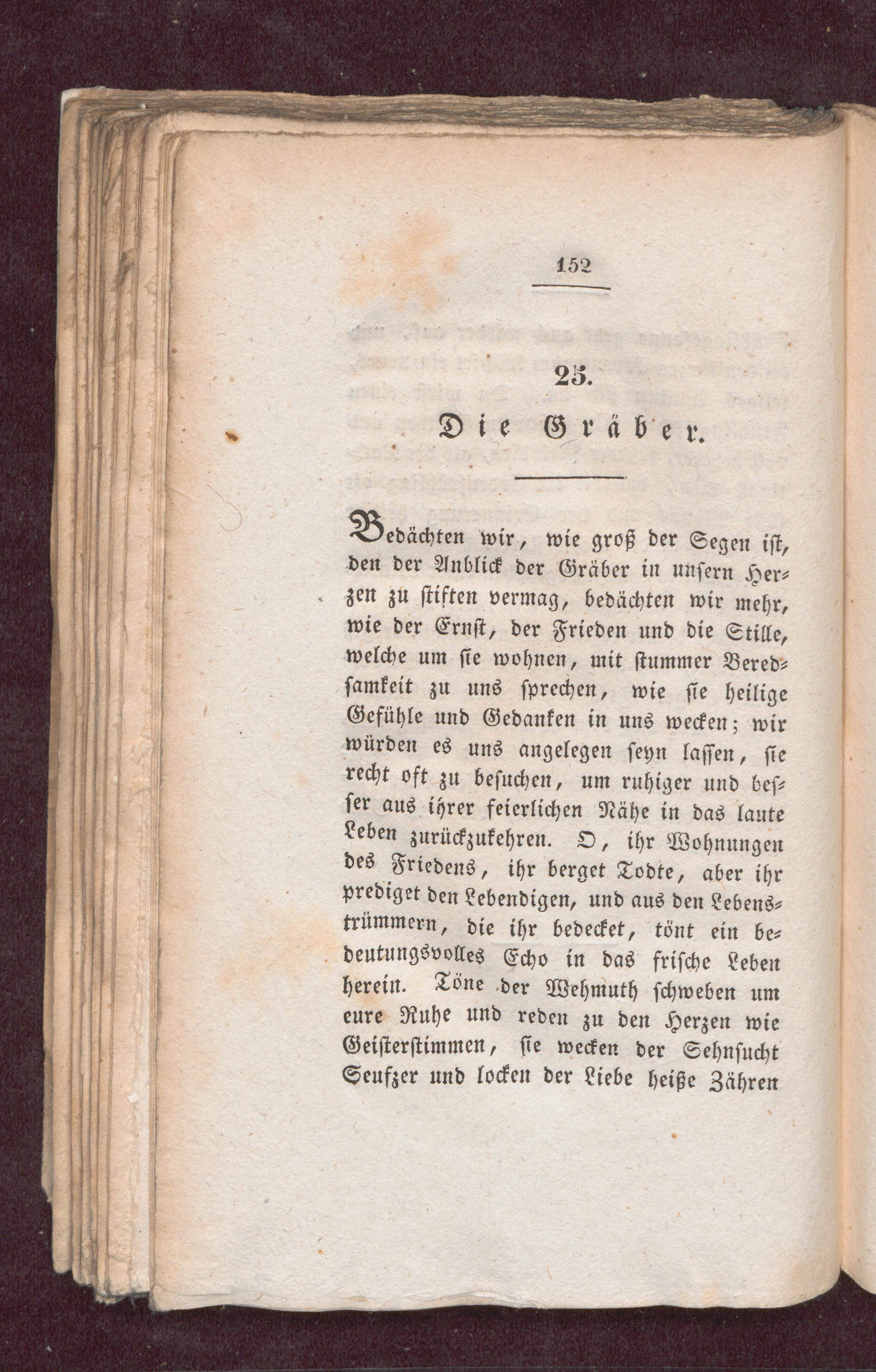 152

25.

Die Gräber.

Bedächten wir, wie groß der Segen ist, den der Anblick der Gräber in unsern Herzen zu stiften vermag, bedächten wir mehr, wie der Ernst, der Frieden und die Stille, welche um sie wohnen, mit stummer Beredsamkeit zu uns sprechen, wie sie heilige Gefühle und Gedanken in uns wecken; wir würden es uns angelegen seyn lassen, sie recht oft zu besuchen, um ruhiger und besser aus ihrer feierlichen Nähe in das laute Leben zurückzukehren. O, ihr Wohnungen des Friedens, ihr berget Todte, aber ihr prediget den Lebendigen, und aus den Lebenstrümmern, die ihr bedecket, tönt ein bedeutungsvolles Echo in das frische Leben herein. Töne der Wehmuth schweben um eure Ruhe und reden zu den Herzen wie Geisterstimmen, sie wecken der Sehnsucht Seufzer und locken der Liebe heiße Zähren